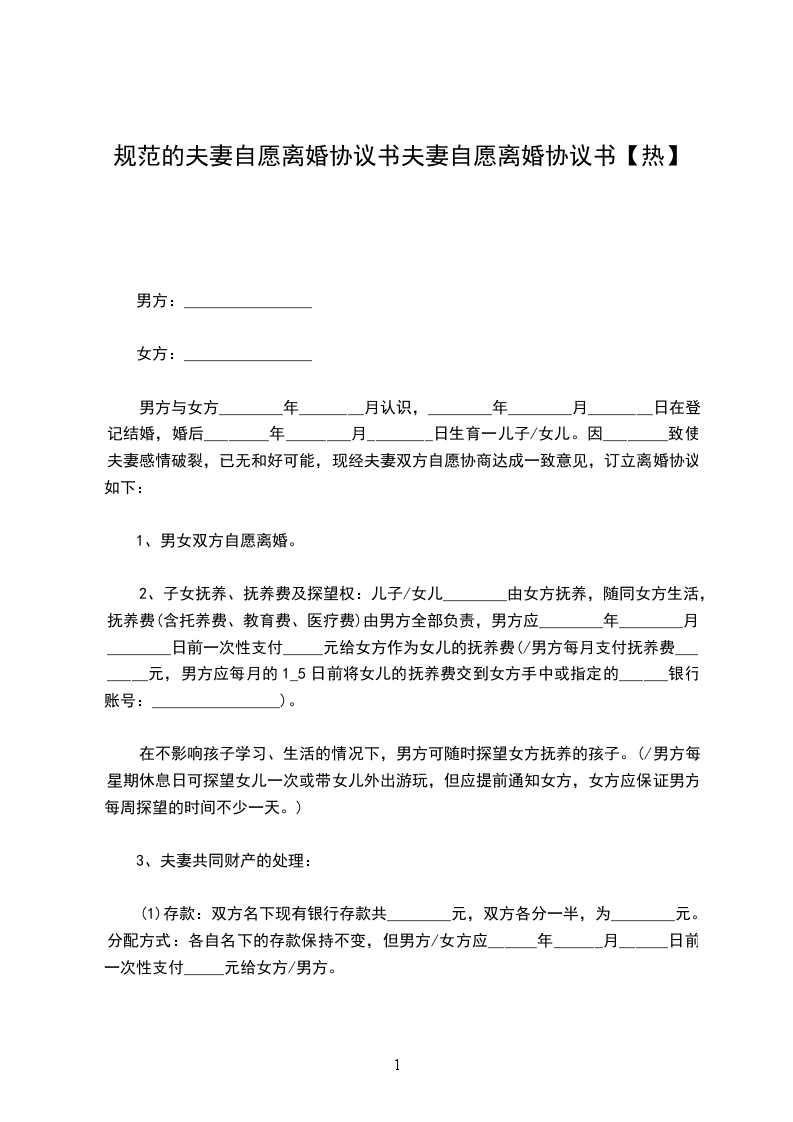 规范的夫妻自愿离婚协议书夫妻自愿离婚协议书【热】

男方：________________

女方：________________

男方与女方________年________月认识，________年________月________日在登记结婚，婚后________年________月________日生育一儿子/女儿。因________致使夫妻感情破裂，已无和好可能，现经夫妻双方自愿协商达成一致意见，订立离婚协议如下：

1、男女双方自愿离婚。

2、子女抚养、抚养费及探望权：儿子/女儿________由女方抚养，随同女方生活，抚养费(含托养费、教育费、医疗费)由男方全部负责，男方应________年________月________日前一次性支付_____元给女方作为女儿的抚养费(/男方每月支付抚养费________元，男方应每月的1_5日前将女儿的抚养费交到女方手中或指定的______银行账号：________________)。

在不影响孩子学习、生活的情况下，男方可随时探望女方抚养的孩子。(/男方每星期休息日可探望女儿一次或带女儿外出游玩，但应提前通知女方，女方应保证男方每周探望的时间不少一天。)

3、夫妻共同财产的处理：

(1)存款：双方名下现有银行存款共________元，双方各分一半，为________元。分配方式：各自名下的存款保持不变，但男方/女方应______年______月______日前一次性支付_____元给女方/男方。

1